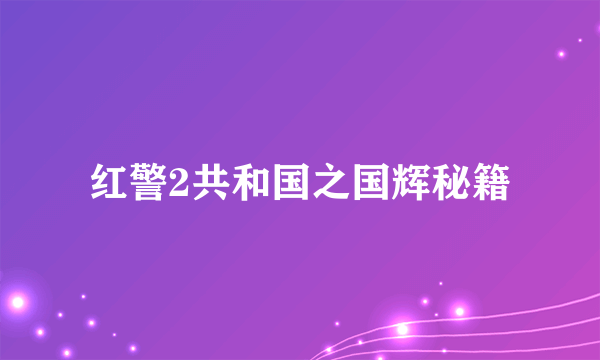 红警2共和国之国辉秘籍